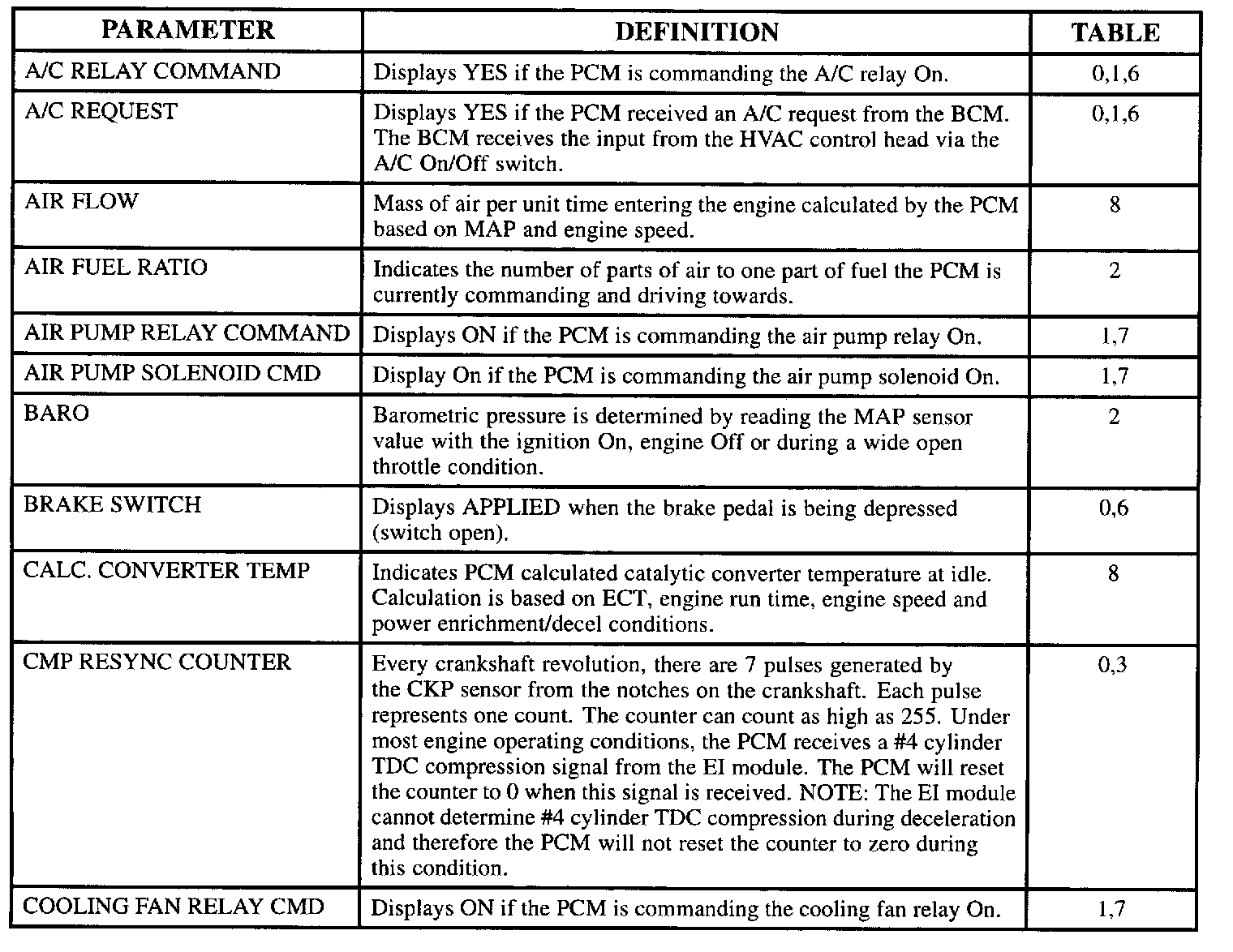 | PARAMETER | DEFINITION | TABLE |
|---|---|---|
| A/C RELAY COMMAND | Displays YES if the PCM is commanding the A/C relay On. | 0,1,6 |
| A/C REQUEST | Displays YES if the PCM received an A/C request from the BCM. The BCM receives the input from the HVAC control head via the A/C On/Off switch. | 0,1,6 |
| AIR FLOW | Mass of air per unit time entering the engine calculated by the PCM based on MAP and engine speed. | 8 |
| AIR FUEL RATIO | Indicates the number of parts of air to one part of fuel the PCM is currently commanding and driving towards. | 2 |
| AIR PUMP RELAY COMMAND | Displays ON if the PCM is commanding the air pump relay On. | 1,7 |
| AIR PUMP SOLENOID CMD | Display On if the PCM is commanding the air pump solenoid On. | 1,7 |
| BARO | Barometric pressure is determined by reading the MAP sensor value with the ignition On, engine Off or during a wide open throttle condition. | 2 |
| BRAKE SWITCH | Displays APPLIED when the brake pedal is being depressed (switch open). | 0,6 |
| CALC. CONVERTER TEMP | Indicates PCM calculated catalytic converter temperature at idle. Calculation is based on ECT, engine run time, engine speed and power enrichment/decel conditions. | 8 |
| CMP RESYNC COUNTER | Every crankshaft revolution, there are 7 pulses generated by the CKP sensor from the notches on the crankshaft. Each pulse represents one count. The counter can count as high as 255. Under most engine operating conditions, the PCM receives a #4 cylinder TDC compression signal from the EI module. The PCM will reset the counter to 0 when this signal is received. NOTE: The EI module cannot determine #4 cylinder TDC compression during deceleration and therefore the PCM will not reset the counter to zero during this condition. | 0,3 |
| COOLING FAN RELAY CMD | Displays ON if the PCM is commanding the cooling fan relay On. | 1,7 |